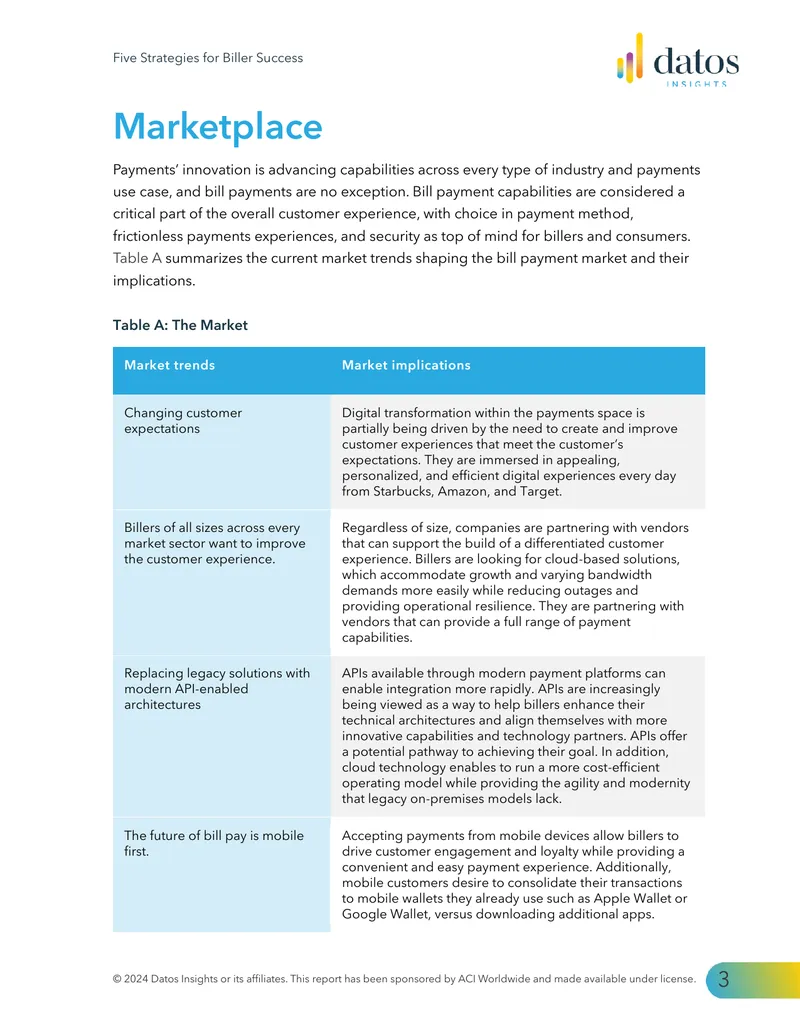 Five Strategies for Biller Success

datos
INSIGHTS

Marketplace

Payments' innovation is advancing capabilities across every type of industry and payments use case, and bill payments are no exception. Bill payment capabilities are considered a critical part of the overall customer experience, with choice in payment method, frictionless payments experiences, and security as top of mind for billers and consumers. Table A summarizes the current market trends shaping the bill payment market and their implications.

Table A: The Market

| Market trends | Market implications |
|---|---|
| Changing customer expectations | Digital transformation within the payments space is partially being driven by the need to create and improve customer experiences that meet the customer's expectations. They are immersed in appealing, personalized, and efficient digital experiences every day from Starbucks, Amazon, and Target. |
| Billers of all sizes across every market sector want to improve the customer experience. | Regardless of size, companies are partnering with vendors that can support the build of a differentiated customer experience. Billers are looking for cloud-based solutions, which accommodate growth and varying bandwidth demands more easily while reducing outages and providing operational resilience. They are partnering with vendors that can provide a full range of payment capabilities. |
| Replacing legacy solutions with modern API-enabled architectures | APIs available through modern payment platforms can enable integration more rapidly. APIs are increasingly being viewed as a way to help billers enhance their technical architectures and align themselves with more innovative capabilities and technology partners. APIs offer a potential pathway to achieving their goal. In addition, cloud technology enables to run a more cost-efficient operating model while providing the agility and modernity that legacy on-premises models lack. |
| The future of bill pay is mobile first. | Accepting payments from mobile devices allow billers to drive customer engagement and loyalty while providing a convenient and easy payment experience. Additionally, mobile customers desire to consolidate their transactions to mobile wallets they already use such as Apple Wallet or Google Wallet, versus downloading additional apps. |

© 2024 Datos Insights or its affiliates. This report has been sponsored by ACI Worldwide and made available under license.

3